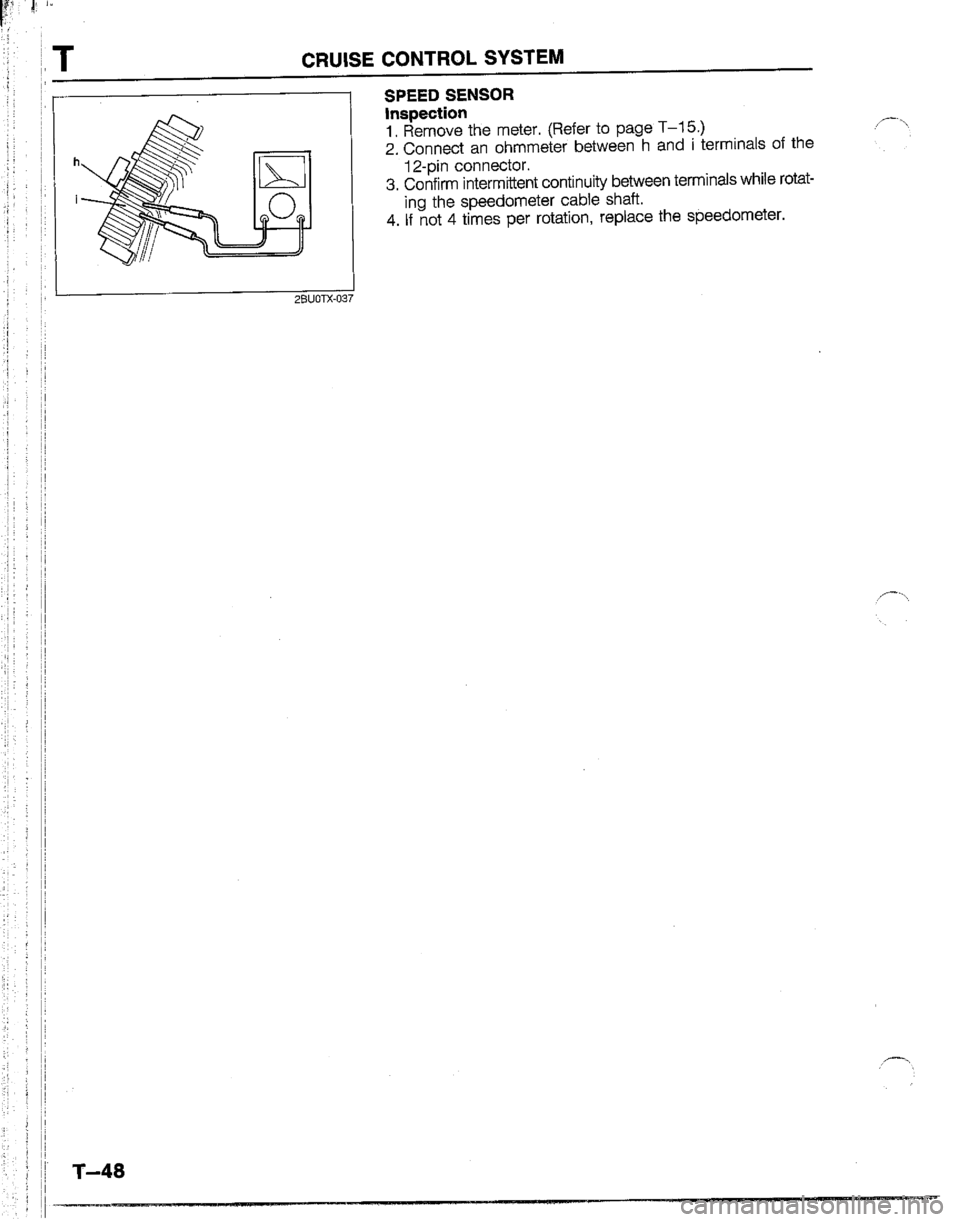 T CRUISE CONTROL SYSTEM

h
i

2BU0TX-037

SPEED SENSOR
Inspection
1. Remove the meter. (Refer to page T–15.)
2. Connect an ohmmeter between h and i terminals of the 12-pin connector.
3. Confirm intermittent continuity between terminals while rotating the speedometer cable shaft.
4. If not 4 times per rotation, replace the speedometer.

T–48

carmanualsonline.info